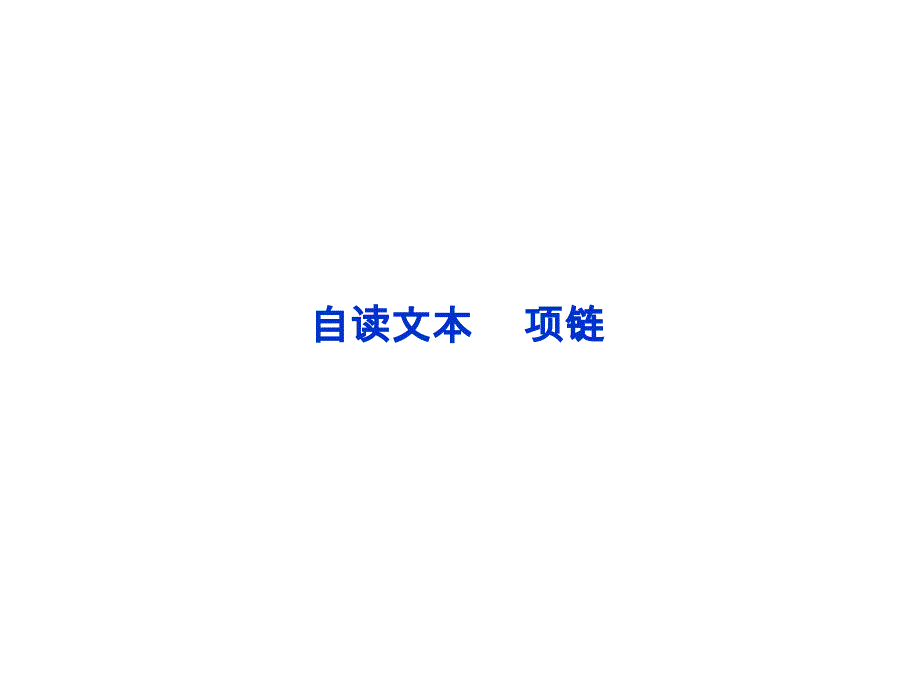 自读文本　　项链